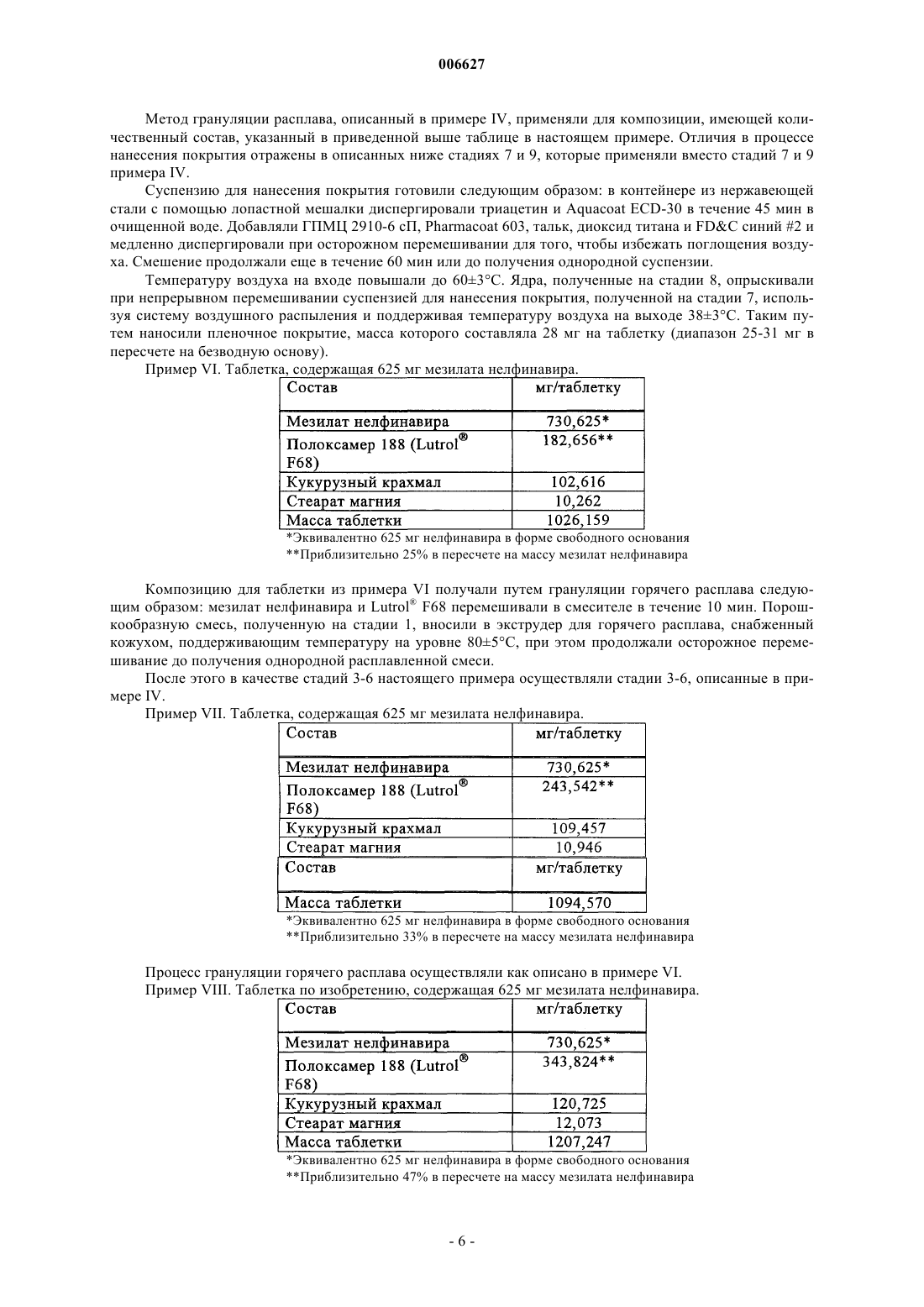 006627

Метод грануляции расплава, описанный в примере IV, применяли для композиции, имеющей количественный состав, указанный в приведенной выше таблице в настоящем примере. Отличия в процессе нанесения покрытия отражены в описанных ниже стадиях 7 и 9, которые применяли вместо стадий 7 и 9 примера IV.

Суспензию для нанесения покрытия готовили следующим образом: в контейнере из нержавеющей стали с помощью лопастной мешалки диспергировали триацетин и Aquacoat ECD-30 в течение 45 мин в очищенной воде. Добавляли ГПМЦ 2910-6 сП, Pharmacoat 603, тальк, диоксид титана и FD&C синий #2 и медленно диспергировали при осторожном перемешивании для того, чтобы избежать поглощения воздуха. Смешение продолжали еще в течение 60 мин или до получения однородной суспензии.

Температуру воздуха на входе повышали до 60±3°С. Ядра, полученные на стадии 8, опрыскивали при непрерывном перемешивании суспензией для нанесения покрытия, полученной на стадии 7, используя систему воздушного распыления и поддерживая температуру воздуха на выходе 38±3°С. Таким путем наносили пленочное покрытие, масса которого составляла 28 мг на таблетку (диапазон 25-31 мг в пересчете на безводную основу).

Пример VI. Таблетка, содержащая 625 мг мезилата нелфинавира.

| Состав | мг/таблетку |
|---|---|
| Мезилат нелфинавира | 730,625* |
| Полоксамер 188 (Lutrol® F68) | 182,656** |
| Кукурузный крахмал | 102,616 |
| Стеарат магния | 10,262 |
| Масса таблетки | 1026,159 |

*Эквивалентно 625 мг нелфинавира в форме свободного основания
**Приблизительно 25% в пересчете на массу мезилат нелфинавира

Композицию для таблетки из примера VI получали путем грануляции горячего расплава следующим образом: мезилат нелфинавира и Lutrol® F68 перемешивали в смесителе в течение 10 мин. Порошкообразную смесь, полученную на стадии 1, вносили в экструдер для горячего расплава, снабженный кожухом, поддерживающим температуру на уровне 80±5°С, при этом продолжали осторожное перемешивание до получения однородной расплавленной смеси.

После этого в качестве стадий 3-6 настоящего примера осуществляли стадии 3-6, описанные в примере IV.

Пример VII. Таблетка, содержащая 625 мг мезилата нелфинавира.

| Состав | мг/таблетку |
|---|---|
| Мезилат нелфинавира | 730,625* |
| Полоксамер 188 (Lutrol® F68) | 243,542** |
| Кукурузный крахмал | 109,457 |
| Стеарат магния | 10,946 |
| Состав | мг/таблетку |
| Масса таблетки | 1094,570 |

*Эквивалентно 625 мг нелфинавира в форме свободного основания
**Приблизительно 33% в пересчете на массу мезилата нелфинавира

Процесс грануляции горячего расплава осуществляли как описано в примере VI.

Пример VIII. Таблетка по изобретению, содержащая 625 мг мезилата нелфинавира.

| Состав | мг/таблетку |
|---|---|
| Мезилат нелфинавира | 730,625* |
| Полоксамер 188 (Lutrol® F68) | 343,824** |
| Кукурузный крахмал | 120,725 |
| Стеарат магния | 12,073 |
| Масса таблетки | 1207,247 |

*Эквивалентно 625 мг нелфинавира в форме свободного основания
**Приблизительно 47% в пересчете на массу мезилата нелфинавира

- 6 -